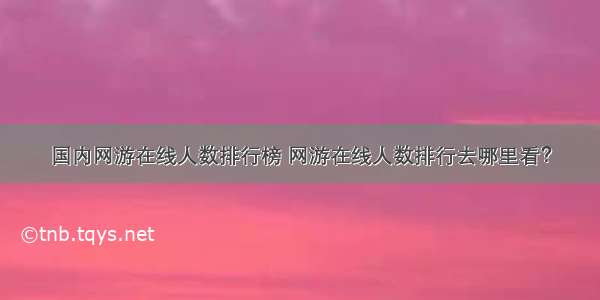 国内网游在线人数排行榜 网游在线人数排行去哪里看?

©tnb.tqys.net